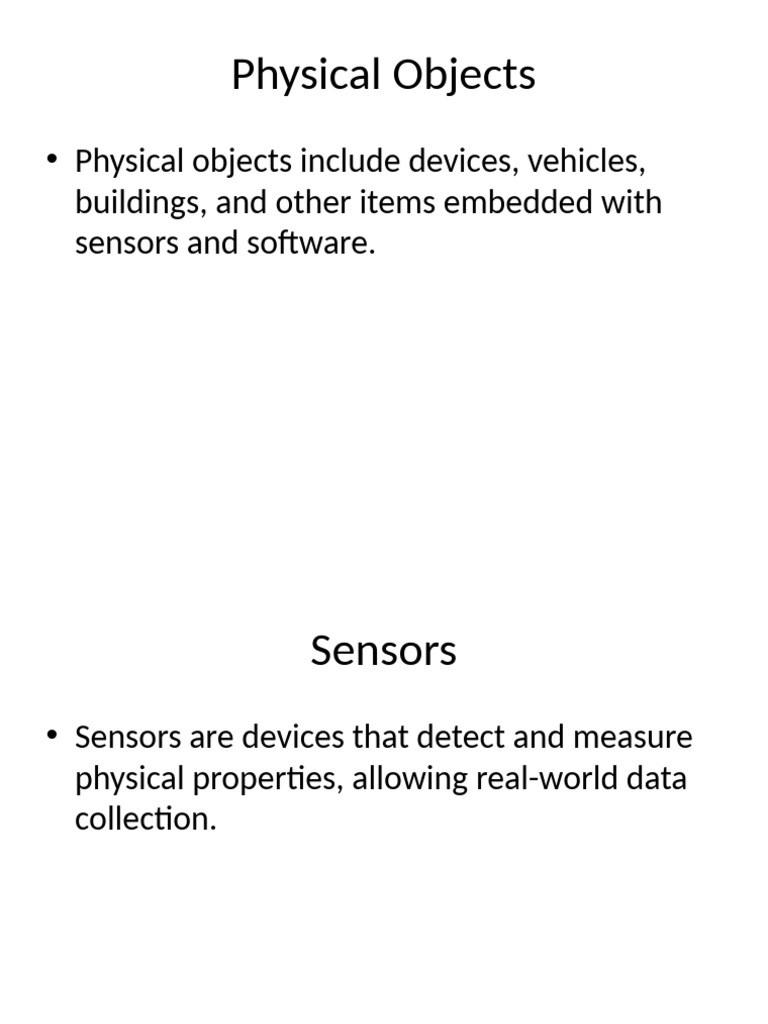 Physical Objects

• Physical objects include devices, vehicles, buildings, and other items embedded with sensors and software.

Sensors

• Sensors are devices that detect and measure physical properties, allowing real-world data collection.